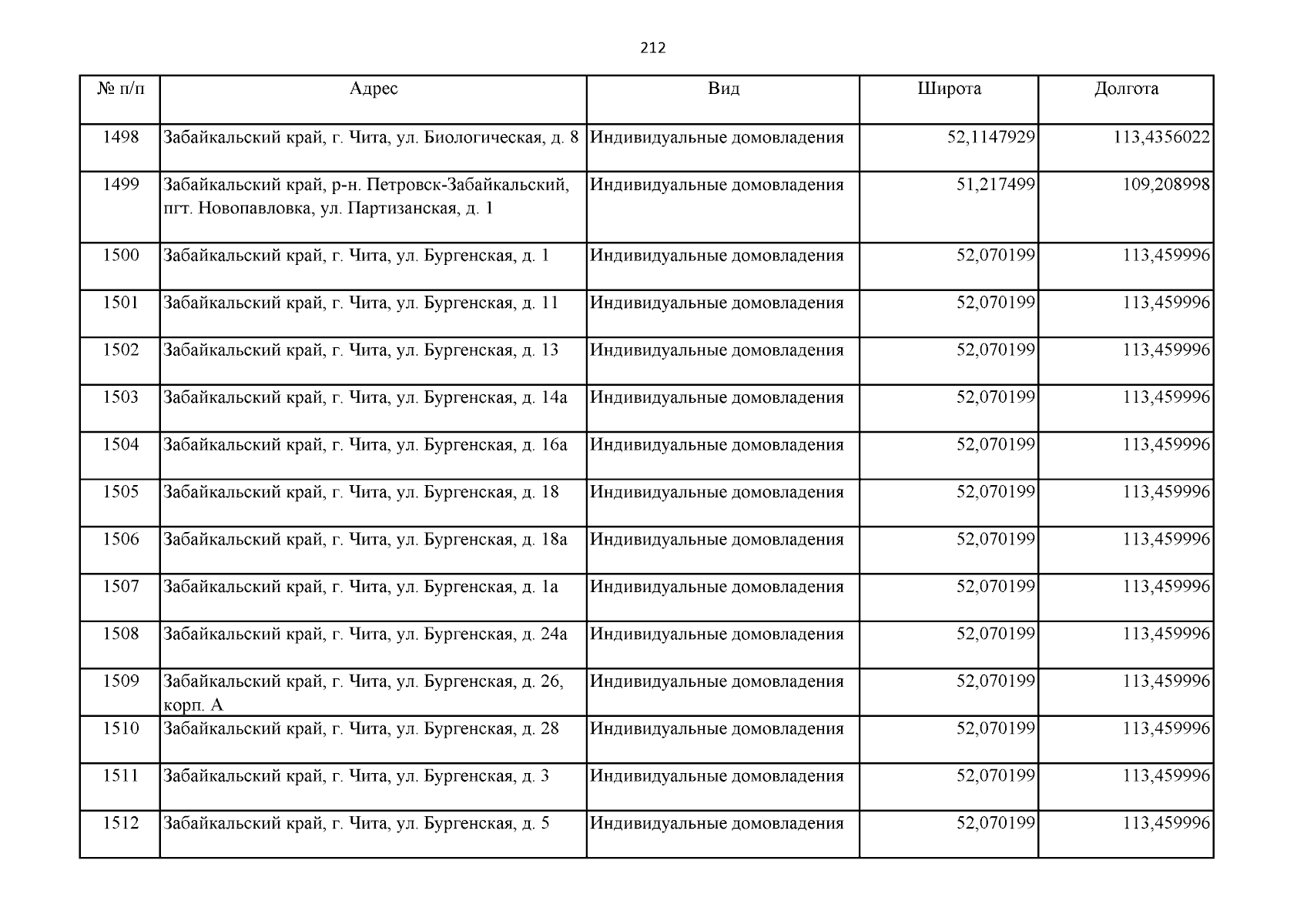 212

| № п/п | Адрес | Вид | Широта | Долгота |
|---|---|---|---|---|
| 1498 | Забайкальский край, г. Чита, ул. Биологическая, д. 8 | Индивидуальные домовладения | 52,1147929 | 113,4356022 |
| 1499 | Забайкальский край, р-н. Петровск-Забайкальский, пгт. Новопавловка, ул. Партизанская, д. 1 | Индивидуальные домовладения | 51,217499 | 109,208998 |
| 1500 | Забайкальский край, г. Чита, ул. Бургенская, д. 1 | Индивидуальные домовладения | 52,070199 | 113,459996 |
| 1501 | Забайкальский край, г. Чита, ул. Бургенская, д. 11 | Индивидуальные домовладения | 52,070199 | 113,459996 |
| 1502 | Забайкальский край, г. Чита, ул. Бургенская, д. 13 | Индивидуальные домовладения | 52,070199 | 113,459996 |
| 1503 | Забайкальский край, г. Чита, ул. Бургенская, д. 14а | Индивидуальные домовладения | 52,070199 | 113,459996 |
| 1504 | Забайкальский край, г. Чита, ул. Бургенская, д. 16а | Индивидуальные домовладения | 52,070199 | 113,459996 |
| 1505 | Забайкальский край, г. Чита, ул. Бургенская, д. 18 | Индивидуальные домовладения | 52,070199 | 113,459996 |
| 1506 | Забайкальский край, г. Чита, ул. Бургенская, д. 18а | Индивидуальные домовладения | 52,070199 | 113,459996 |
| 1507 | Забайкальский край, г. Чита, ул. Бургенская, д. 1а | Индивидуальные домовладения | 52,070199 | 113,459996 |
| 1508 | Забайкальский край, г. Чита, ул. Бургенская, д. 24а | Индивидуальные домовладения | 52,070199 | 113,459996 |
| 1509 | Забайкальский край, г. Чита, ул. Бургенская, д. 26, корп. А | Индивидуальные домовладения | 52,070199 | 113,459996 |
| 1510 | Забайкальский край, г. Чита, ул. Бургенская, д. 28 | Индивидуальные домовладения | 52,070199 | 113,459996 |
| 1511 | Забайкальский край, г. Чита, ул. Бургенская, д. 3 | Индивидуальные домовладения | 52,070199 | 113,459996 |
| 1512 | Забайкальский край, г. Чита, ул. Бургенская, д. 5 | Индивидуальные домовладения | 52,070199 | 113,459996 |